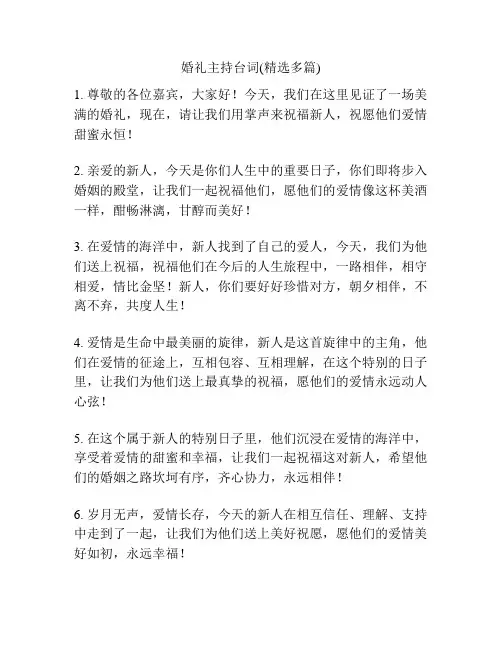 婚礼主持台词(精选多篇)

1. 尊敬的各位嘉宾，大家好！今天，我们在这里见证了一场美满的婚礼，现在，请让我们用掌声来祝福新人，祝愿他们爱情甜蜜永恒！

2. 亲爱的新人，今天是你们人生中的重要日子，你们即将步入婚姻的殿堂，让我们一起祝福他们，愿他们的爱情像这杯美酒一样，酣畅淋漓，甘醇而美好！

3. 在爱情的海洋中，新人找到了自己的爱人，今天，我们为他们送上祝福，祝福他们在今后的人生旅程中，一路相伴，相守相爱，情比金坚！新人，你们要好好珍惜对方，朝夕相伴，不离不弃，共度人生！

4. 爱情是生命中最美丽的旋律，新人是这首旋律中的主角，他们在爱情的征途上，互相包容、互相理解，在这个特别的日子里，让我们为他们送上最真挚的祝福，愿他们的爱情永远动人心弦！

5. 在这个属于新人的特别日子里，他们沉浸在爱情的海洋中，享受着爱情的甜蜜和幸福，让我们一起祝福这对新人，希望他们的婚姻之路坎坷有序，齐心协力，永远相伴！

6. 岁月无声，爱情长存，今天的新人在相互信任、理解、支持中走到了一起，让我们为他们送上美好祝愿，愿他们的爱情美好如初，永远幸福！